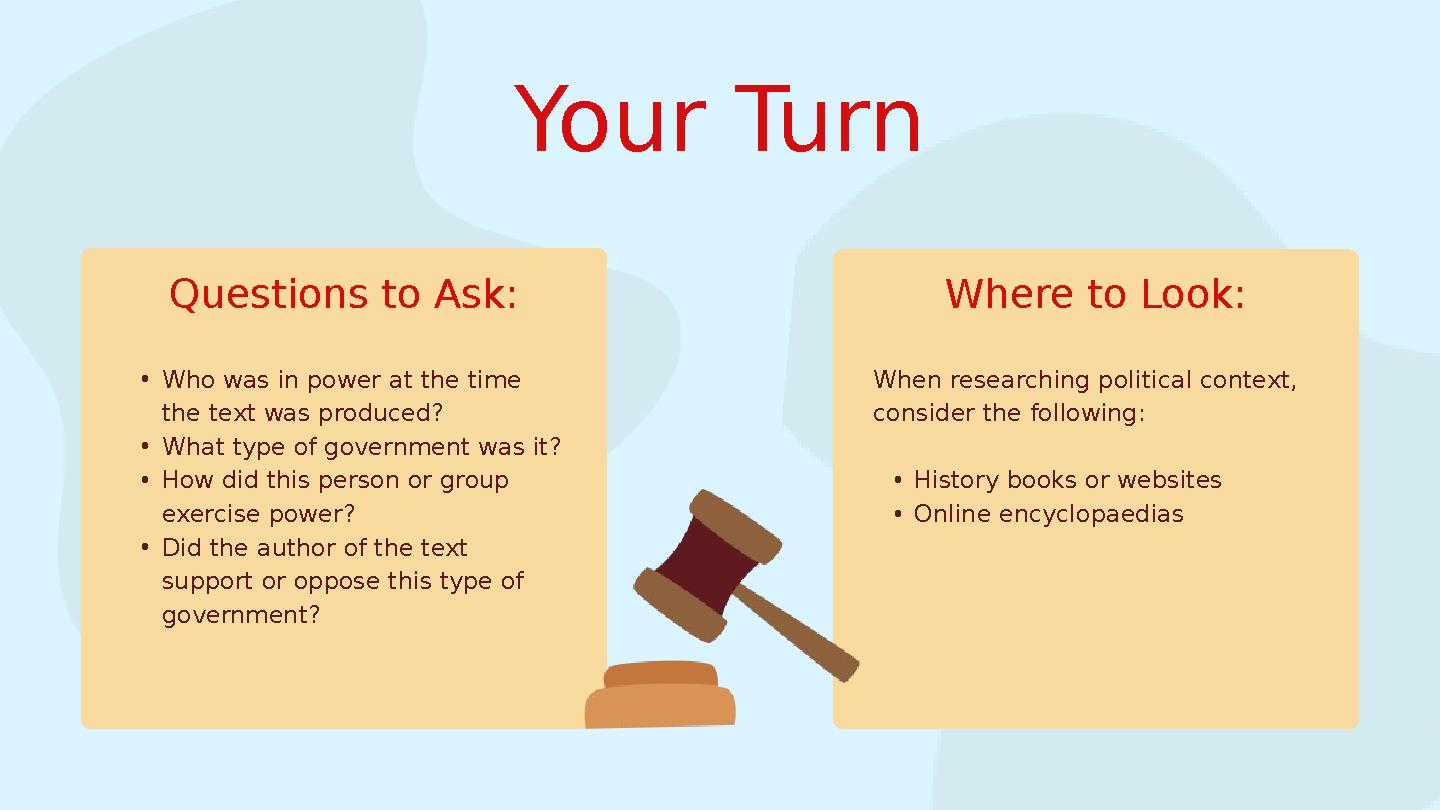 Your Turn

Questions to Ask:

• Who was in power at the time the text was produced?
• What type of government was it?
• How did this person or group exercise power?
• Did the author of the text support or oppose this type of government?

Where to Look:

When researching political context, consider the following:

• History books or websites
• Online encyclopaedias